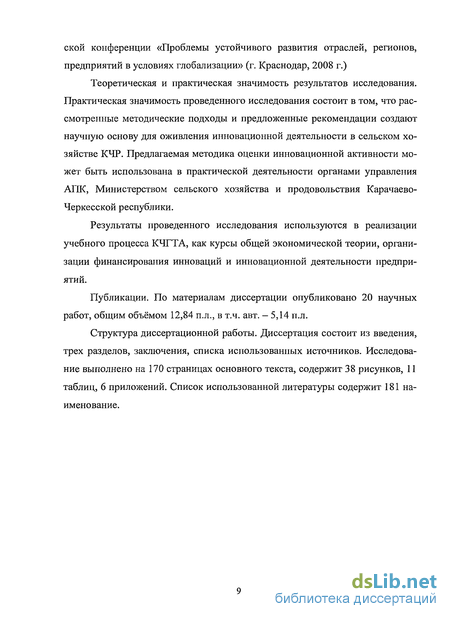 ской конференции «Проблемы устойчивого развития отраслей, регионов, предприятий в условиях глобализации» (г. Краснодар, 2008 г.)

Теоретическая и практическая значимость результатов исследования. Практическая значимость проведенного исследования состоит в том, что рассмотренные методические подходы и предложенные рекомендации создают научную основу для оживления инновационной деятельности в сельском хозяйстве КЧР. Предлагаемая методика оценки инновационной активности может быть использована в практической деятельности органами управления АПК, Министерством сельского хозяйства и продовольствия Карачаево-Черкесской республики.

Результаты проведенного исследования используются в реализации учебного процесса КЧГТА, как курсы общей экономической теории, организации финансирования инноваций и инновационной деятельности предприятий.

Публикации. По материалам диссертации опубликовано 20 научных работ, общим объёмом 12,84 п.л., в т.ч. авт. – 5,14 п.л.

Структура диссертационной работы. Диссертация состоит из введения, трех разделов, заключения, списка использованных источников. Исследование выполнено на 170 страницах основного текста, содержит 38 рисунков, 11 таблиц, 6 приложений. Список использованной литературы содержит 181 наименование.

9

dsLib.net
библиотека диссертаций